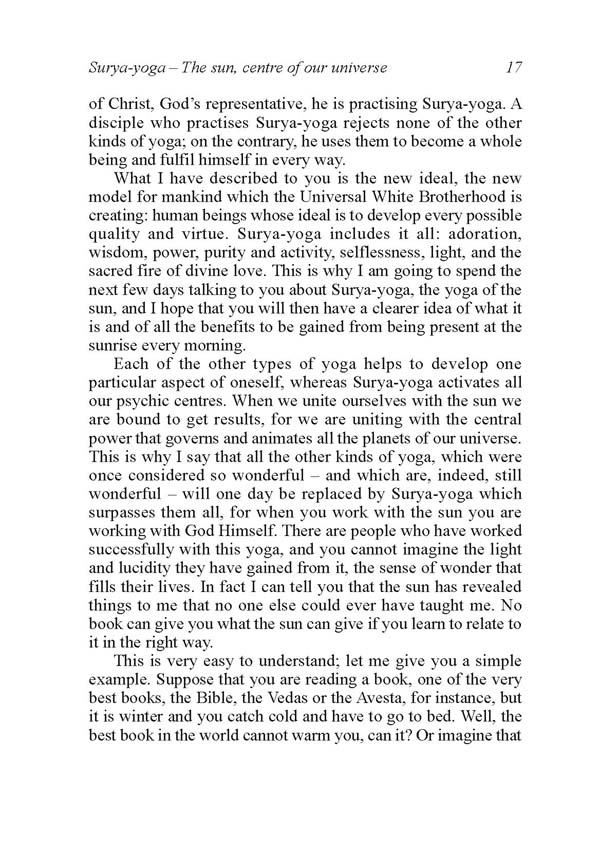 Surya-yoga – The sun, centre of our universe 17

of Christ, God's representative, he is practising Surya-yoga. A disciple who practises Surya-yoga rejects none of the other kinds of yoga; on the contrary, he uses them to become a whole being and fulfil himself in every way.

What I have described to you is the new ideal, the new model for mankind which the Universal White Brotherhood is creating: human beings whose ideal is to develop every possible quality and virtue. Surya-yoga includes it all: adoration, wisdom, power, purity and activity, selflessness, light, and the sacred fire of divine love. This is why I am going to spend the next few days talking to you about Surya-yoga, the yoga of the sun, and I hope that you will then have a clearer idea of what it is and of all the benefits to be gained from being present at the sunrise every morning.

Each of the other types of yoga helps to develop one particular aspect of oneself, whereas Surya-yoga activates all our psychic centres. When we unite ourselves with the sun we are bound to get results, for we are uniting with the central power that governs and animates all the planets of our universe. This is why I say that all the other kinds of yoga, which were once considered so wonderful – and which are, indeed, still wonderful – will one day be replaced by Surya-yoga which surpasses them all, for when you work with the sun you are working with God Himself. There are people who have worked successfully with this yoga, and you cannot imagine the light and lucidity they have gained from it, the sense of wonder that fills their lives. In fact I can tell you that the sun has revealed things to me that no one else could ever have taught me. No book can give you what the sun can give if you learn to relate to it in the right way.

This is very easy to understand; let me give you a simple example. Suppose that you are reading a book, one of the very best books, the Bible, the Vedas or the Avesta, for instance, but it is winter and you catch cold and have to go to bed. Well, the best book in the world cannot warm you, can it? Or imagine that